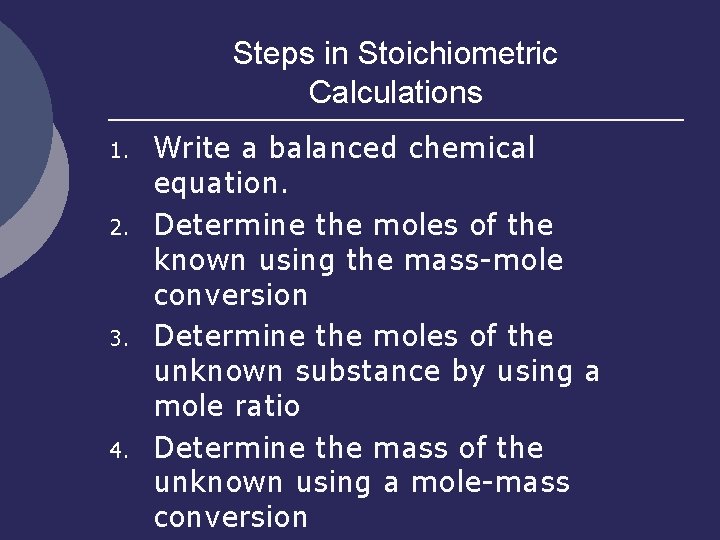 Steps in Stoichiometric Calculations

1. Write a balanced chemical equation.
2. Determine the moles of the known using the mass-mole conversion
3. Determine the moles of the unknown substance by using a mole ratio
4. Determine the mass of the unknown using a mole-mass conversion